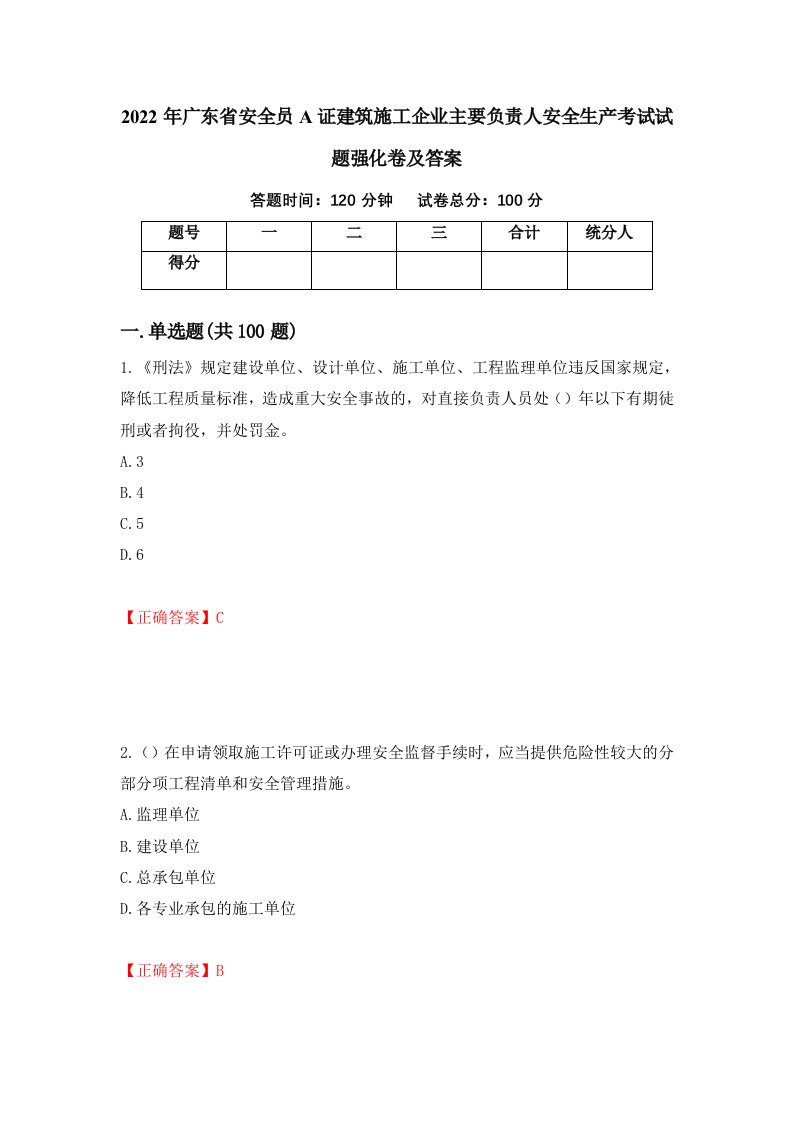 2022 年广东省安全员 A 证建筑施工企业主要负责人安全生产考试试题强化卷及答案

答题时间：120 分钟　试卷总分：100 分

| 题号 | 一 | 二 | 三 | 合计 | 统分人 |
|---|---|---|---|---|---|
| 得分 |  |  |  |  |  |

一.单选题(共 100 题)

1.《刑法》规定建设单位、设计单位、施工单位、工程监理单位违反国家规定，降低工程质量标准，造成重大安全事故的，对直接负责人员处（）年以下有期徒刑或者拘役，并处罚金。

A.3

B.4

C.5

D.6

【正确答案】C

2.（）在申请领取施工许可证或办理安全监督手续时，应当提供危险性较大的分部分项工程清单和安全管理措施。

A.监理单位

B.建设单位

C.总承包单位

D.各专业承包的施工单位

【正确答案】B